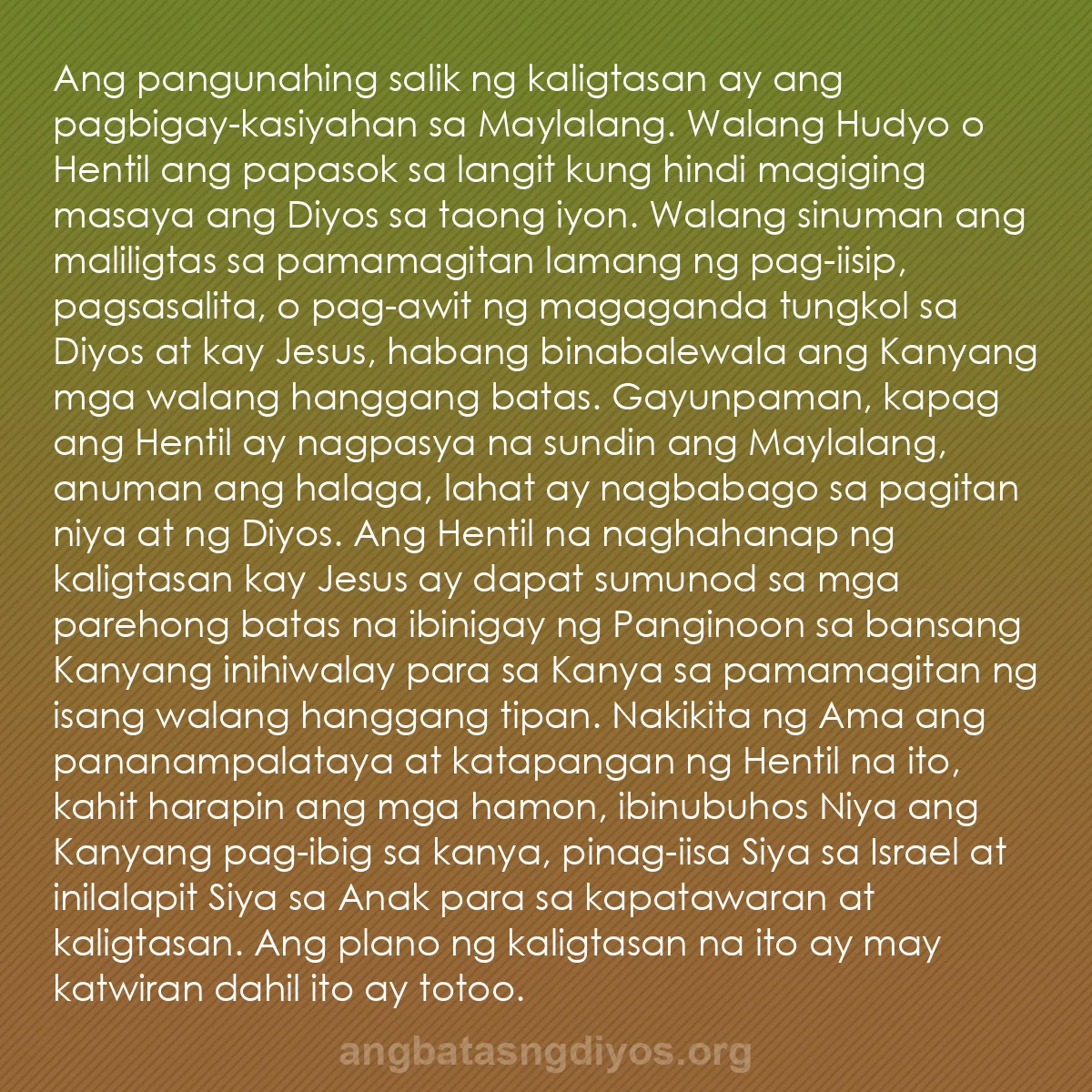 Ang pangunahing salik ng kaligtasan ay ang pagbigay-kasiyahan sa Maylalang. Walang Hudyo o Hentil ang papasok sa langit kung hindi magiging masaya ang Diyos sa taong iyon. Walang sinuman ang maliligtas sa pamamagitan lamang ng pag-iisip, pagsasalita, o pag-awit ng magaganda tungkol sa Diyos at kay Jesus, habang binabalewala ang Kanyang mga walang hanggang batas. Gayunpaman, kapag ang Hentil ay nagpasya na sundin ang Maylalang, anuman ang halaga, lahat ay nagbabago sa pagitan niya at ng Diyos. Ang Hentil na naghahanap ng kaligtasan kay Jesus ay dapat sumunod sa mga parehong batas na ibinigay ng Panginoon sa bansang Kanyang inihiwalay para sa Kanya sa pamamagitan ng isang walang hanggang tipan. Nakikita ng Ama ang pananampalataya at katapangan ng Hentil na ito, kahit harapin ang mga hamon, ibinubuhos Niya ang Kanyang pag-ibig sa kanya, pinag-iisa Siya sa Israel at inilalapit Siya sa Anak para sa kapatawaran at kaligtasan. Ang plano ng kaligtasan na ito ay may katwiran dahil ito ay totoo.

angbatasngdiyos.org